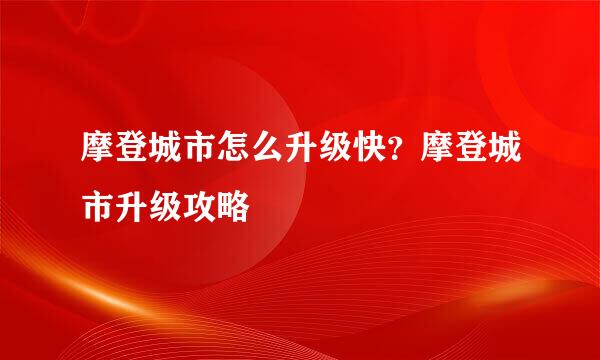 摩登城市怎么升级快？摩登城市升级攻略